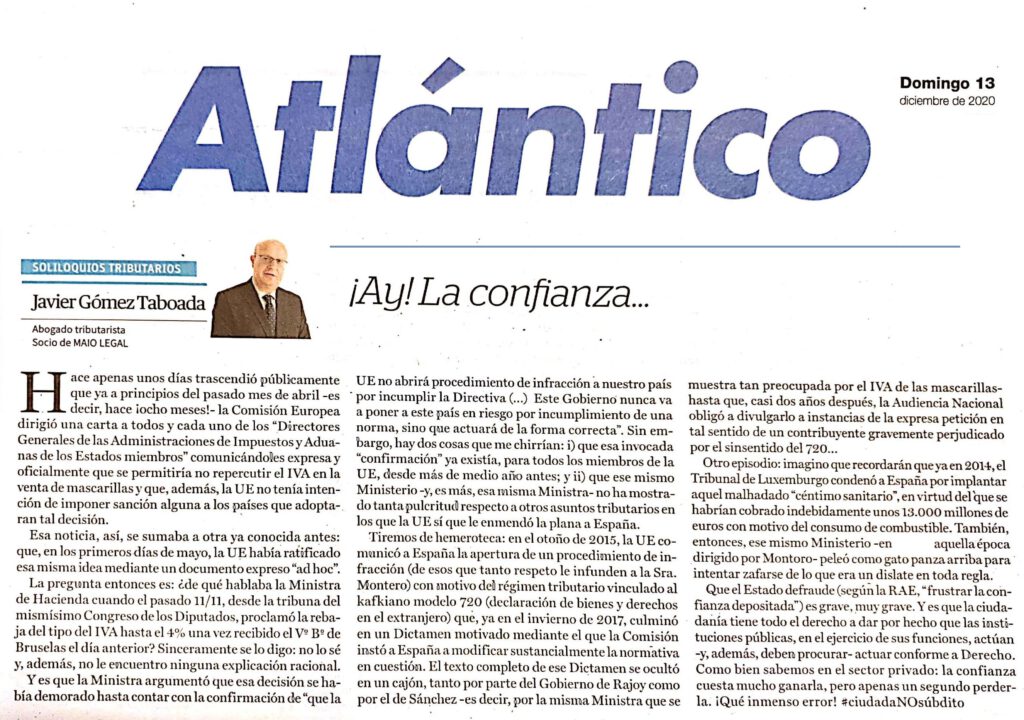 Atlántico

Domingo 13
diciembre de 2020

SOLILOQUIOS TRIBUTARIOS
Javier Gómez Taboada
Abogado tributarista
Socio de MAIO LEGAL

¡Ay! La confianza...

Hace apenas unos días trascendió públicamente que ya a principios del pasado mes de abril -es decir, hace ¡ocho meses!- la Comisión Europea dirigió una carta a todos y cada uno de los "Directores Generales de las Administraciones de Impuestos y Aduanas de los Estados miembros" comunicándoles expresa y oficialmente que se permitiría no repercutir el IVA en la venta de mascarillas y que, además, la UE no tenía intención de imponer sanción alguna a los países que adoptaran tal decisión.

Esa noticia, así, se sumaba a otra ya conocida antes: que, en los primeros días de mayo, la UE había ratificado esa misma idea mediante un documento expreso "ad hoc".

La pregunta entonces es: ¿de qué hablaba la Ministra de Hacienda cuando el pasado 11/11, desde la tribuna del mismísimo Congreso de los Diputados, proclamó la rebaja del tipo del IVA hasta el 4% una vez recibido el Vº Bº de Bruselas el día anterior? Sinceramente se lo digo: no lo sé y, además, no le encuentro ninguna explicación racional.

Y es que la Ministra argumentó que esa decisión se había demorado hasta contar con la confirmación de "que la UE no abrirá procedimiento de infracción a nuestro país por incumplir la Directiva (...) Este Gobierno nunca va a poner a este país en riesgo por incumplimiento de una norma, sino que actuará de la forma correcta". Sin embargo, hay dos cosas que me chirrían: i) que esa invocada "confirmación" ya existía, para todos los miembros de la UE, desde más de medio año antes; y ii) que ese mismo Ministerio -y, es más, esa misma Ministra- no ha mostrado tanta pulcritud respecto a otros asuntos tributarios en los que la UE sí que le enmendó la plana a España.

Tiremos de hemeroteca: en el otoño de 2015, la UE comunicó a España la apertura de un procedimiento de infracción (de esos que tanto respeto le infunden a la Sra. Montero) con motivo del régimen tributario vinculado al kafkiano modelo 720 (declaración de bienes y derechos en el extranjero) que, ya en el invierno de 2017, culminó en un Dictamen motivado mediante el que la Comisión instó a España a modificar sustancialmente la normativa en cuestión. El texto completo de ese Dictamen se ocultó en un cajón, tanto por parte del Gobierno de Rajoy como por el de Sánchez -es decir, por la misma Ministra que se muestra tan preocupada por el IVA de las mascarillas- hasta que, casi dos años después, la Audiencia Nacional obligó a divulgarlo a instancias de la expresa petición en tal sentido de un contribuyente gravemente perjudicado por el sinsentido del 720...

Otro episodio: imagino que recordarán que ya en 2014, el Tribunal de Luxemburgo condenó a España por implantar aquel malhadado "céntimo sanitario", en virtud del que se habrían cobrado indebidamente unos 13.000 millones de euros con motivo del consumo de combustible. También, entonces, ese mismo Ministerio -en aquella época dirigido por Montoro- peleó como gato panza arriba para intentar zafarse de lo que era un dislate en toda regla.

Que el Estado defraude (según la RAE, "frustrar la confianza depositada") es grave, muy grave. Y es que la ciudadanía tiene todo el derecho a dar por hecho que las instituciones públicas, en el ejercicio de sus funciones, actúan -y, además, deben procurar- actuar conforme a Derecho. Como bien sabemos en el sector privado: la confianza cuesta mucho ganarla, pero apenas un segundo perderla. ¡Qué inmenso error! #ciudadaNOsúbdito